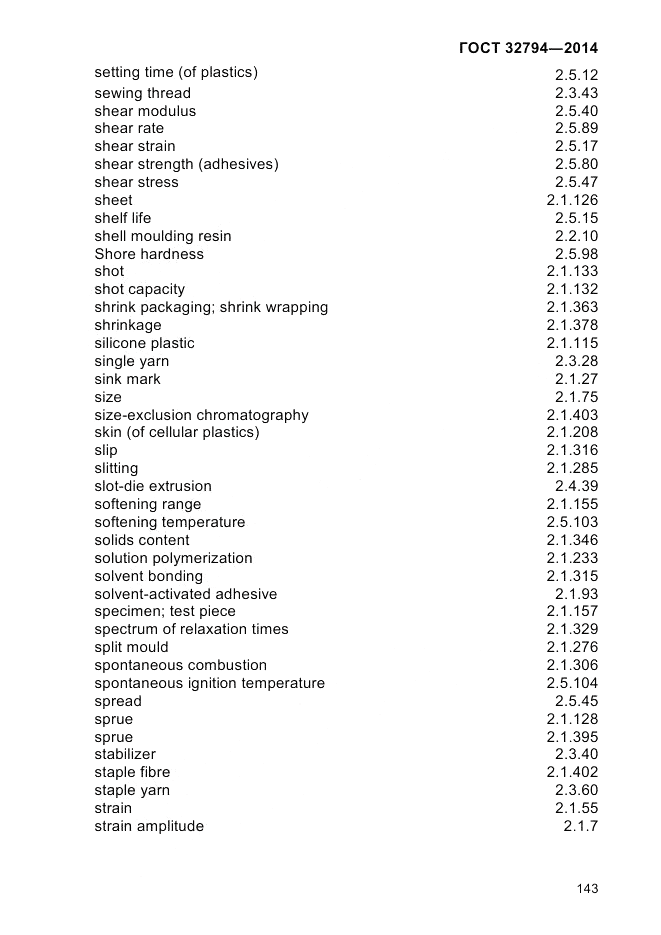 ГОСТ 32794—2014

| | |
|---|---|
| setting time (of plastics) | 2.5.12 |
| sewing thread | 2.3.43 |
| shear modulus | 2.5.40 |
| shear rate | 2.5.89 |
| shear strain | 2.5.17 |
| shear strength (adhesives) | 2.5.80 |
| shear stress | 2.5.47 |
| sheet | 2.1.126 |
| shelf life | 2.5.15 |
| shell moulding resin | 2.2.10 |
| Shore hardness | 2.5.98 |
| shot | 2.1.133 |
| shot capacity | 2.1.132 |
| shrink packaging; shrink wrapping | 2.1.363 |
| shrinkage | 2.1.378 |
| silicone plastic | 2.1.115 |
| single yarn | 2.3.28 |
| sink mark | 2.1.27 |
| size | 2.1.75 |
| size-exclusion chromatography | 2.1.403 |
| skin (of cellular plastics) | 2.1.208 |
| slip | 2.1.316 |
| slitting | 2.1.285 |
| slot-die extrusion | 2.4.39 |
| softening range | 2.1.155 |
| softening temperature | 2.5.103 |
| solids content | 2.1.346 |
| solution polymerization | 2.1.233 |
| solvent bonding | 2.1.315 |
| solvent-activated adhesive | 2.1.93 |
| specimen; test piece | 2.1.157 |
| spectrum of relaxation times | 2.1.329 |
| split mould | 2.1.276 |
| spontaneous combustion | 2.1.306 |
| spontaneous ignition temperature | 2.5.104 |
| spread | 2.5.45 |
| sprue | 2.1.128 |
| sprue | 2.1.395 |
| stabilizer | 2.3.40 |
| staple fibre | 2.1.402 |
| staple yarn | 2.3.60 |
| strain | 2.1.55 |
| strain amplitude | 2.1.7 |

143